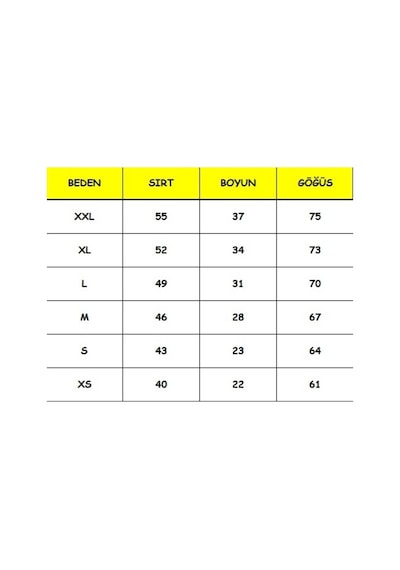 | BEDEN | SIRT | BOYUN | GÖĞÜS |
|---|---|---|---|
| XXL | 55 | 37 | 75 |
| XL | 52 | 34 | 73 |
| L | 49 | 31 | 70 |
| M | 46 | 28 | 67 |
| S | 43 | 23 | 64 |
| XS | 40 | 22 | 61 |